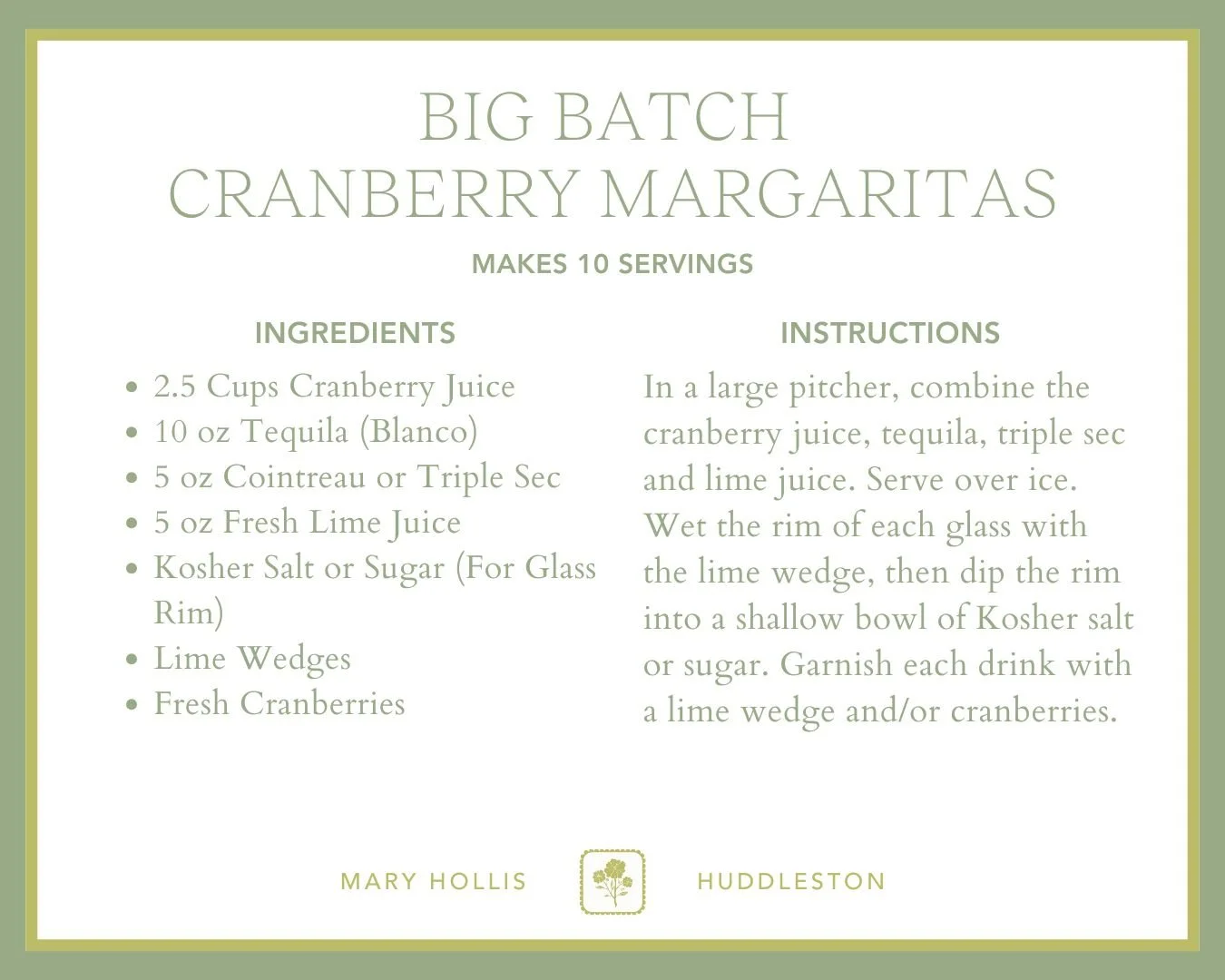 BIG BATCH
CRANBERRY MARGARITAS

MAKES 10 SERVINGS

INGREDIENTS

• 2.5 Cups Cranberry Juice
• 10 oz Tequila (Blanco)
• 5 oz Cointreau or Triple Sec
• 5 oz Fresh Lime Juice
• Kosher Salt or Sugar (For Glass Rim)
• Lime Wedges
• Fresh Cranberries

INSTRUCTIONS

In a large pitcher, combine the cranberry juice, tequila, triple sec and lime juice. Serve over ice. Wet the rim of each glass with the lime wedge, then dip the rim into a shallow bowl of Kosher salt or sugar. Garnish each drink with a lime wedge and/or cranberries.

MARY HOLLIS HUDDLESTON